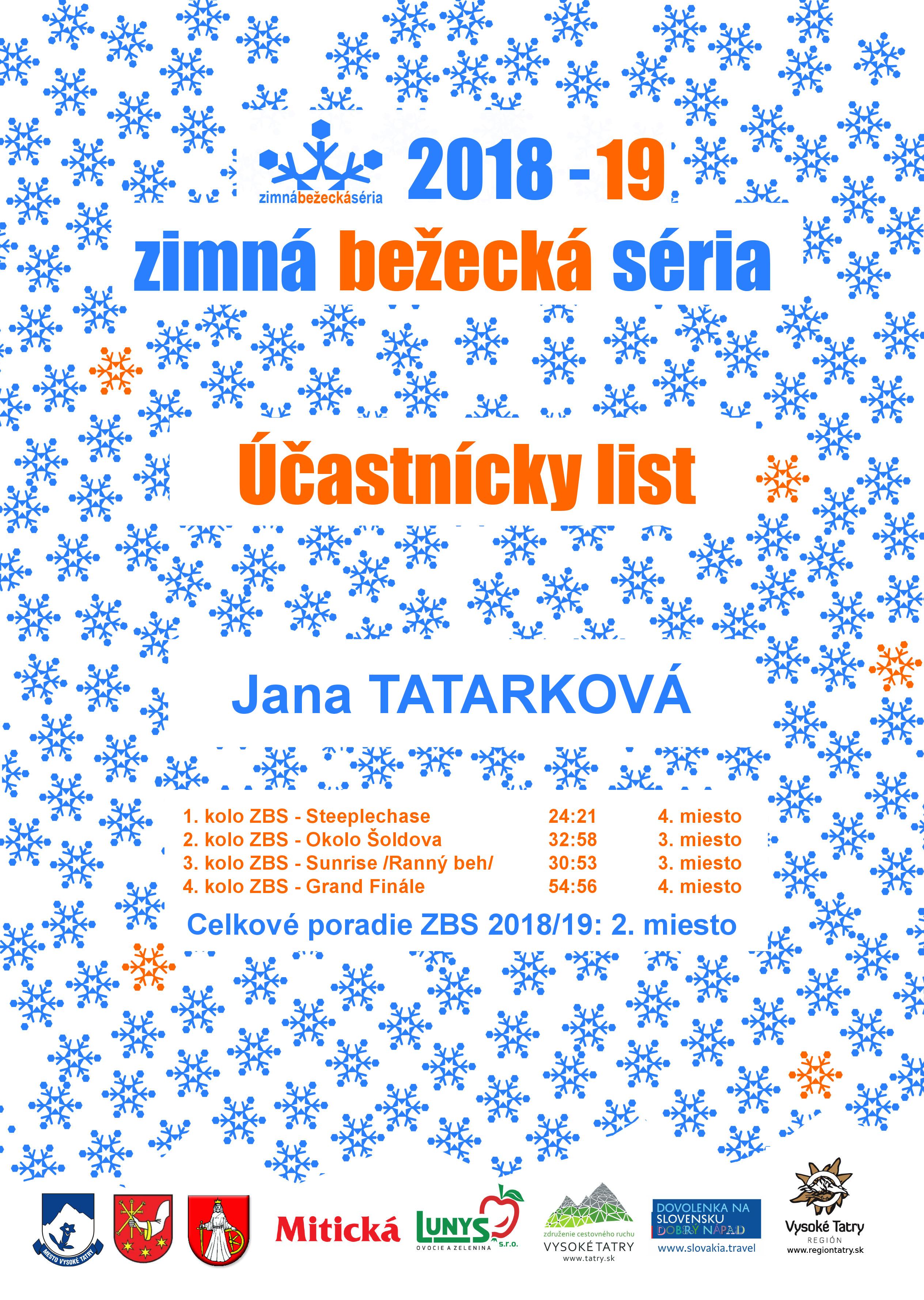 zimnábežeckáséria

2018 - 19

zimná bežecká séria

Účastnícky list

Jana TATARKOVÁ

1. kolo ZBS - Steeplechase 24:21 4. miesto
2. kolo ZBS - Okolo Šoldova 32:58 3. miesto
3. kolo ZBS - Sunrise /Ranný beh/ 30:53 3. miesto
4. kolo ZBS - Grand Finále 54:56 4. miesto

Celkové poradie ZBS 2018/19: 2. miesto

MESTO VYSOKÉ TATRY

Mitická

LUNYS s.r.o.
OVOCIE A ZELENINA

združenie cestovného ruchu
VYSOKÉ TATRY
www.tatry.sk

DOVOLENKA NA SLOVENSKU
DOBRÝ NÁPAD
www.slovakia.travel

Vysoké Tatry
REGIÓN
www.regiontatry.sk